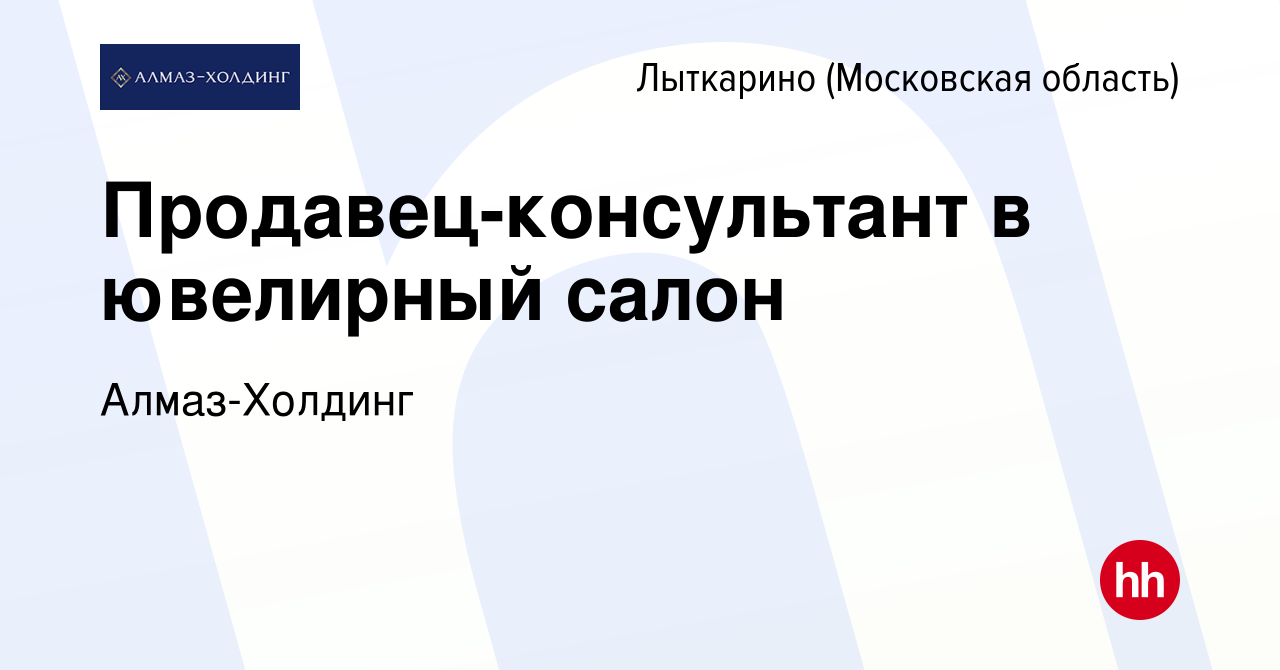 АЛМАЗ-ХОЛДИНГ

Лыткарино (Московская область)

Продавец-консультант в ювелирный салон

Алмаз-Холдинг

hh